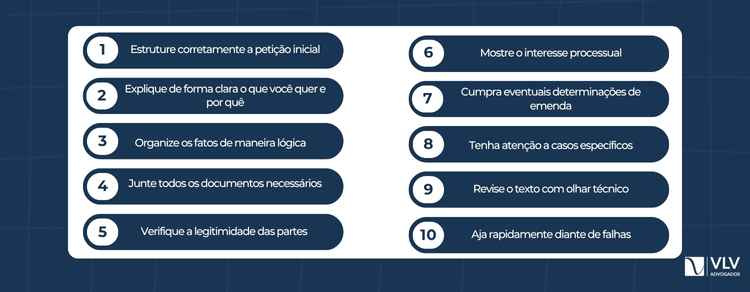 1 Estruture corretamente a petição inicial

2 Explique de forma clara o que você quer e por quê

3 Organize os fatos de maneira lógica

4 Junte todos os documentos necessários

5 Verifique a legitimidade das partes

6 Mostre o interesse processual

7 Cumpra eventuais determinações de emenda

8 Tenha atenção a casos específicos

9 Revise o texto com olhar técnico

10 Aja rapidamente diante de falhas

VLV ADVOGADOS